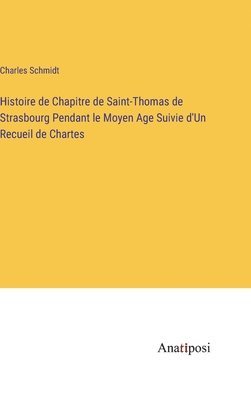 Charles Schmidt

Histoire de Chapitre de Saint-Thomas de Strasbourg Pendant le Moyen Age Suivie d'Un Recueil de Chartes

Anatiposi